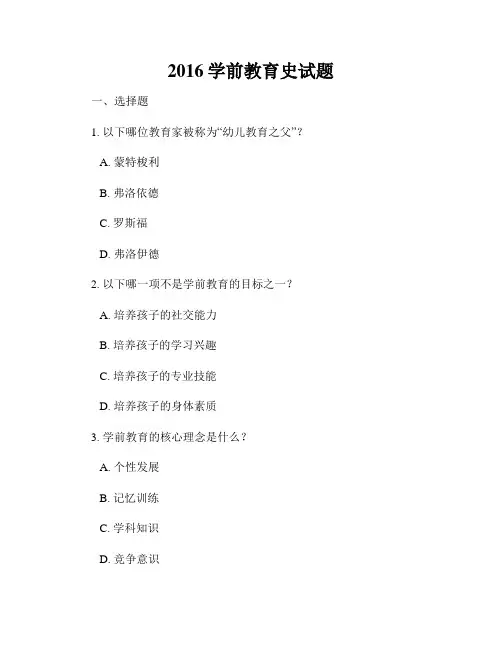 2016 学前教育史试题

一、选择题

1. 以下哪位教育家被称为“幼儿教育之父”？

A. 蒙特梭利

B. 弗洛依德

C. 罗斯福

D. 弗洛伊德

2. 以下哪一项不是学前教育的目标之一？

A. 培养孩子的社交能力

B. 培养孩子的学习兴趣

C. 培养孩子的专业技能

D. 培养孩子的身体素质

3. 学前教育的核心理念是什么？

A. 个性发展

B. 记忆训练

C. 学科知识

D. 竞争意识